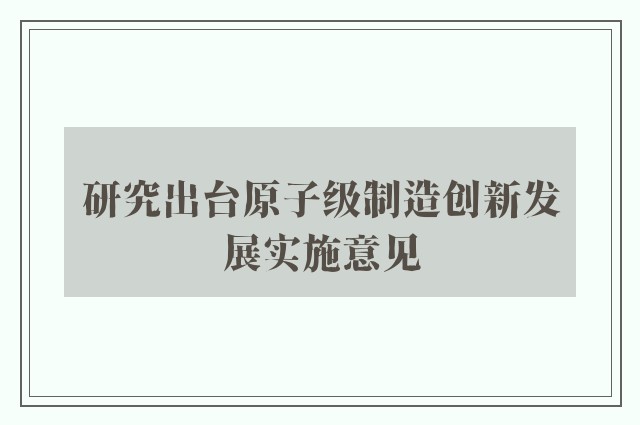 研究出台原子级制造创新发展实施意见